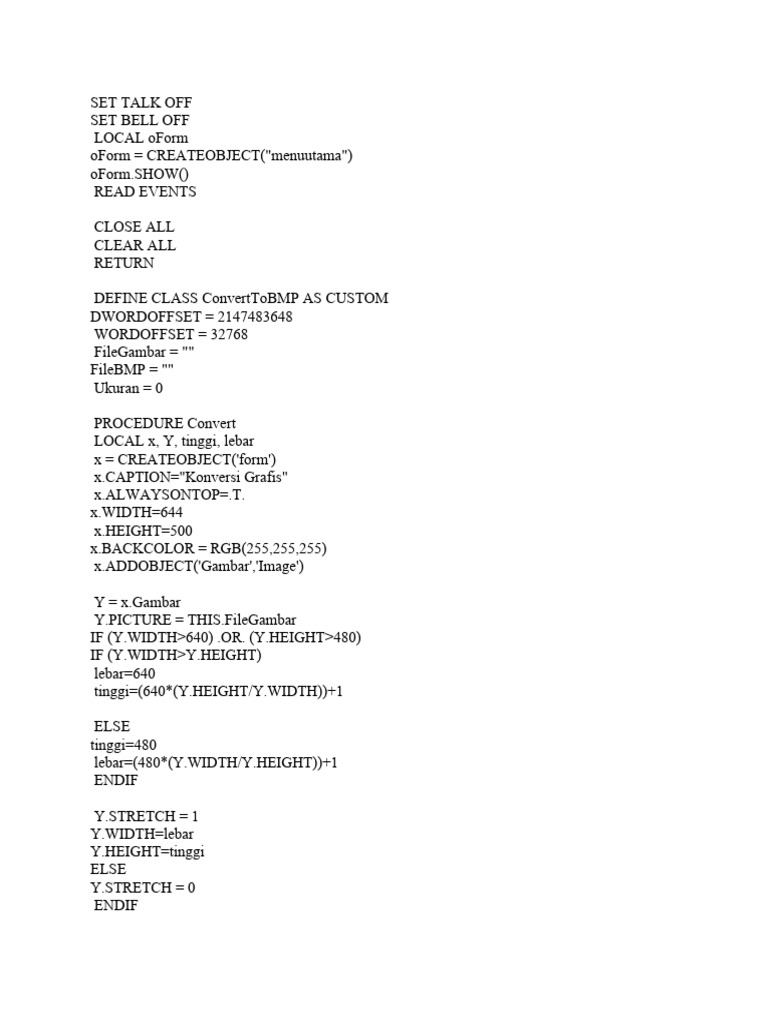 SET TALK OFF
SET BELL OFF
LOCAL oForm
oForm = CREATEOBJECT("menuutama")
oForm.SHOW()
READ EVENTS

CLOSE ALL
CLEAR ALL
RETURN

DEFINE CLASS ConvertToBMP AS CUSTOM
DWORDOFFSET = 2147483648
WORDOFFSET = 32768
FileGambar = ""
FileBMP = ""
Ukuran = 0

PROCEDURE Convert
LOCAL x, Y, tinggi, lebar
x = CREATEOBJECT('form')
x.CAPTION="Konversi Grafis"
x.ALWAYSONTOP=.T.
x.WIDTH=644
x.HEIGHT=500
x.BACKCOLOR = RGB(255,255,255)
x.ADDOBJECT('Gambar','Image')

Y = x.Gambar
Y.PICTURE = THIS.FileGambar
IF (Y.WIDTH>640) .OR. (Y.HEIGHT>480)
IF (Y.WIDTH>Y.HEIGHT)
lebar=640
tinggi=(640*(Y.HEIGHT/Y.WIDTH))+1

ELSE
tinggi=480
lebar=(480*(Y.WIDTH/Y.HEIGHT))+1
ENDIF

Y.STRETCH = 1
Y.WIDTH=lebar
Y.HEIGHT=tinggi
ELSE
Y.STRETCH = 0
ENDIF